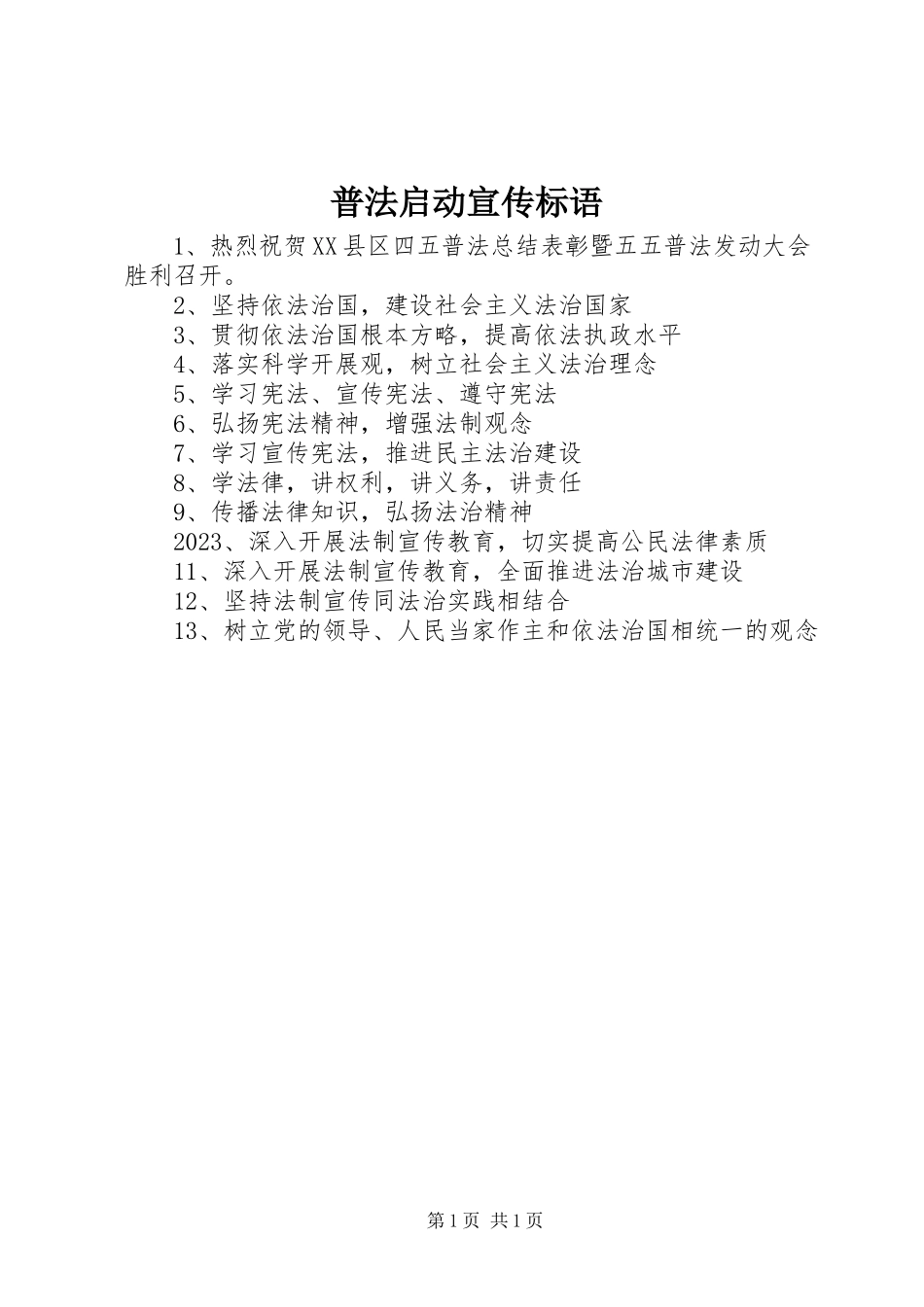 普法启动宣传标语

1、热烈祝贺XX县区四五普法总结表彰暨五五普法发动大会胜利召开。

2、坚持依法治国，建设社会主义法治国家

3、贯彻依法治国根本方略，提高依法执政水平

4、落实科学开展观，树立社会主义法治理念

5、学习宪法、宣传宪法、遵守宪法

6、弘扬宪法精神，增强法制观念

7、学习宣传宪法，推进民主法治建设

8、学法律，讲权利，讲义务，讲责任

9、传播法律知识，弘扬法治精神

2023、深入开展法制宣传教育，切实提高公民法律素质

11、深入开展法制宣传教育，全面推进法治城市建设

12、坚持法制宣传同法治实践相结合

13、树立党的领导、人民当家作主和依法治国相统一的观念

第1页 共1页